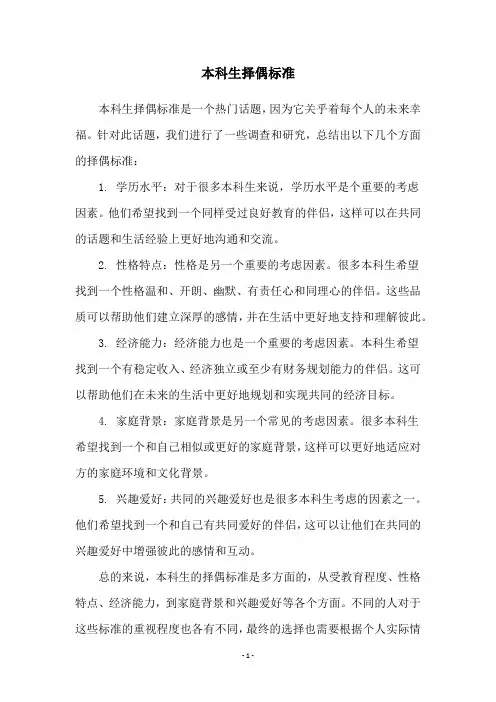 本科生择偶标准

本科生择偶标准是一个热门话题，因为它关乎着每个人的未来幸福。针对此话题，我们进行了一些调查和研究，总结出以下几个方面的择偶标准：

1. 学历水平：对于很多本科生来说，学历水平是个重要的考虑因素。他们希望找到一个同样受过良好教育的伴侣，这样可以在共同的话题和生活经验上更好地沟通和交流。

2. 性格特点：性格是另一个重要的考虑因素。很多本科生希望找到一个性格温和、开朗、幽默、有责任心和同理心的伴侣。这些品质可以帮助他们建立深厚的感情，并在生活中更好地支持和理解彼此。

3. 经济能力：经济能力也是一个重要的考虑因素。本科生希望找到一个有稳定收入、经济独立或至少有财务规划能力的伴侣。这可以帮助他们在未来的生活中更好地规划和实现共同的经济目标。

4. 家庭背景：家庭背景是另一个常见的考虑因素。很多本科生希望找到一个和自己相似或更好的家庭背景，这样可以更好地适应对方的家庭环境和文化背景。

5. 兴趣爱好：共同的兴趣爱好也是很多本科生考虑的因素之一。他们希望找到一个和自己有共同爱好的伴侣，这可以让他们在共同的兴趣爱好中增强彼此的感情和互动。

总的来说，本科生的择偶标准是多方面的，从受教育程度、性格特点、经济能力，到家庭背景和兴趣爱好等各个方面。不同的人对于这些标准的重视程度也各有不同，最终的选择也需要根据个人实际情

- 1 -